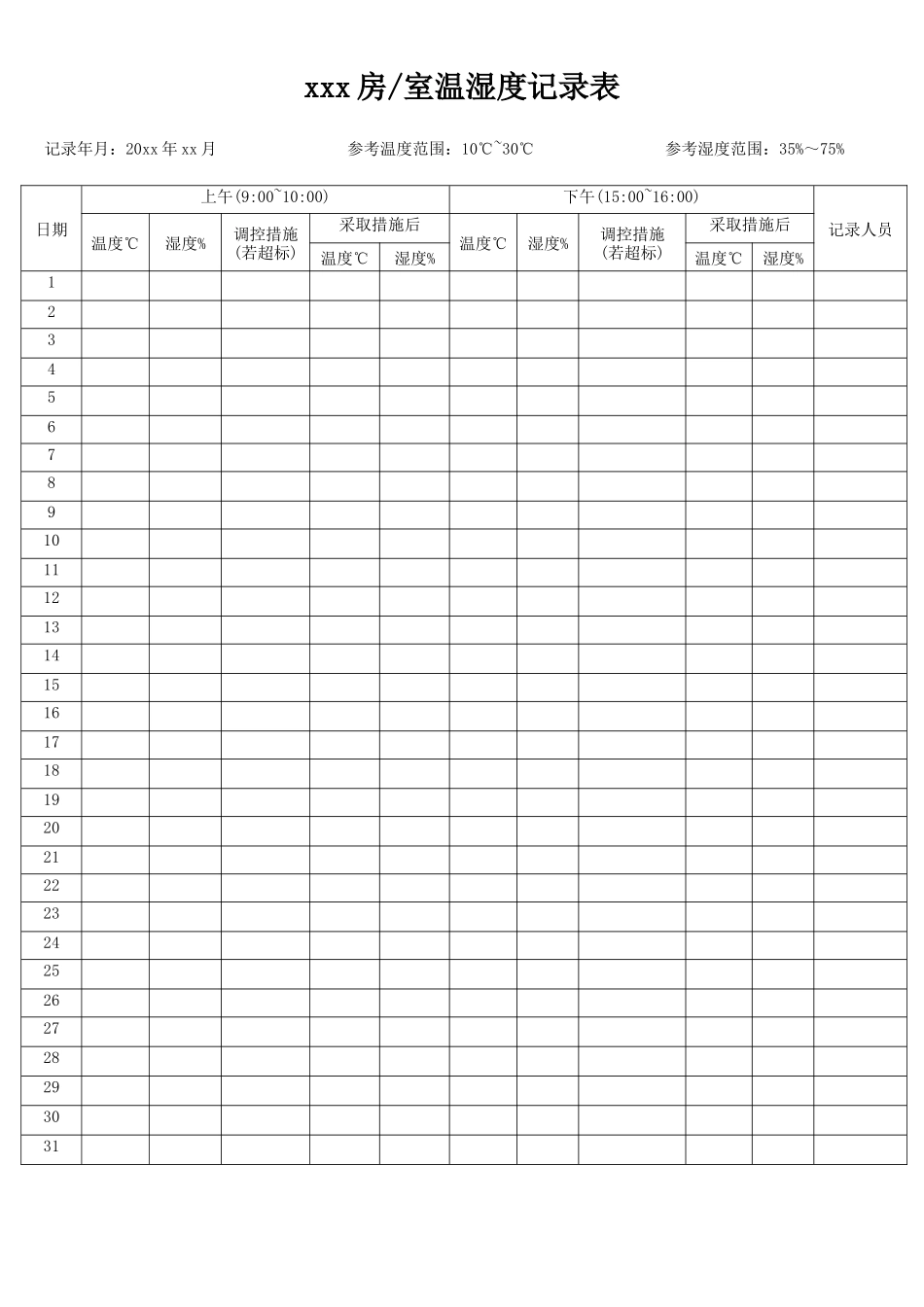 xxx房/室温湿度记录表

记录年月：20xx年xx月 参考温度范围：10℃~30℃ 参考湿度范围：35%～75%

| 日期 | 上午(9:00~10:00) | | | | | 下午(15:00~16:00) | | | | | 记录人员 |
|---|---|---|---|---|---|---|---|---|---|---|---|
| | 温度℃ | 湿度% | 调控措施(若超标) | 采取措施后 | | 温度℃ | 湿度% | 调控措施(若超标) | 采取措施后 | | |
| | | | | 温度℃ | 湿度% | | | | 温度℃ | 湿度% | |
| 1 | | | | | | | | | | | |
| 2 | | | | | | | | | | | |
| 3 | | | | | | | | | | | |
| 4 | | | | | | | | | | | |
| 5 | | | | | | | | | | | |
| 6 | | | | | | | | | | | |
| 7 | | | | | | | | | | | |
| 8 | | | | | | | | | | | |
| 9 | | | | | | | | | | | |
| 10 | | | | | | | | | | | |
| 11 | | | | | | | | | | | |
| 12 | | | | | | | | | | | |
| 13 | | | | | | | | | | | |
| 14 | | | | | | | | | | | |
| 15 | | | | | | | | | | | |
| 16 | | | | | | | | | | | |
| 17 | | | | | | | | | | | |
| 18 | | | | | | | | | | | |
| 19 | | | | | | | | | | | |
| 20 | | | | | | | | | | | |
| 21 | | | | | | | | | | | |
| 22 | | | | | | | | | | | |
| 23 | | | | | | | | | | | |
| 24 | | | | | | | | | | | |
| 25 | | | | | | | | | | | |
| 26 | | | | | | | | | | | |
| 27 | | | | | | | | | | | |
| 28 | | | | | | | | | | | |
| 29 | | | | | | | | | | | |
| 30 | | | | | | | | | | | |
| 31 | | | | | | | | | | | |